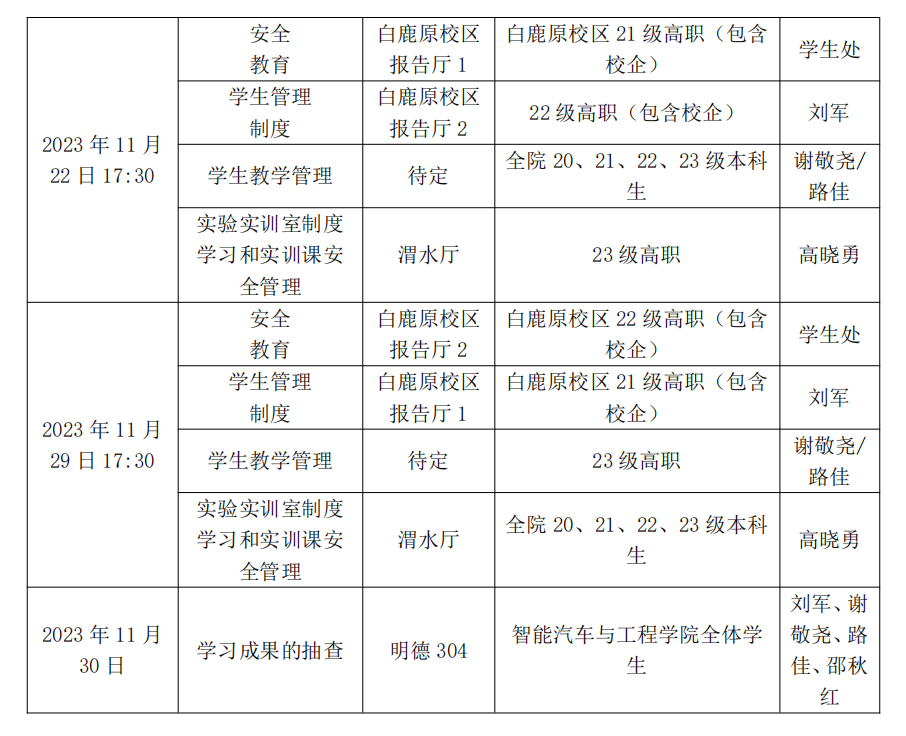 | 2023年11月22日17:30 | 安全教育 | 白鹿原校区报告厅1 | 白鹿原校区21级高职（包含校企） | 学生处 |
|---|---|---|---|---|
|  | 学生管理制度 | 白鹿原校区报告厅2 | 22级高职（包含校企） | 刘军 |
|  | 学生教学管理 | 待定 | 全院20、21、22、23级本科生 | 谢敬尧/路佳 |
|  | 实验实训室制度学习和实训课安全管理 | 渭水厅 | 23级高职 | 高晓勇 |
| 2023年11月29日17:30 | 安全教育 | 白鹿原校区报告厅2 | 白鹿原校区22级高职（包含校企） | 学生处 |
|  | 学生管理制度 | 白鹿原校区报告厅1 | 白鹿原校区21级高职（包含校企） | 刘军 |
|  | 学生教学管理 | 待定 | 23级高职 | 谢敬尧/路佳 |
|  | 实验实训室制度学习和实训课安全管理 | 渭水厅 | 全院20、21、22、23级本科生 | 高晓勇 |
| 2023年11月30日 | 学习成果的抽查 | 明德304 | 智能汽车与工程学院全体学生 | 刘军、谢敬尧、路佳、邵秋红 |